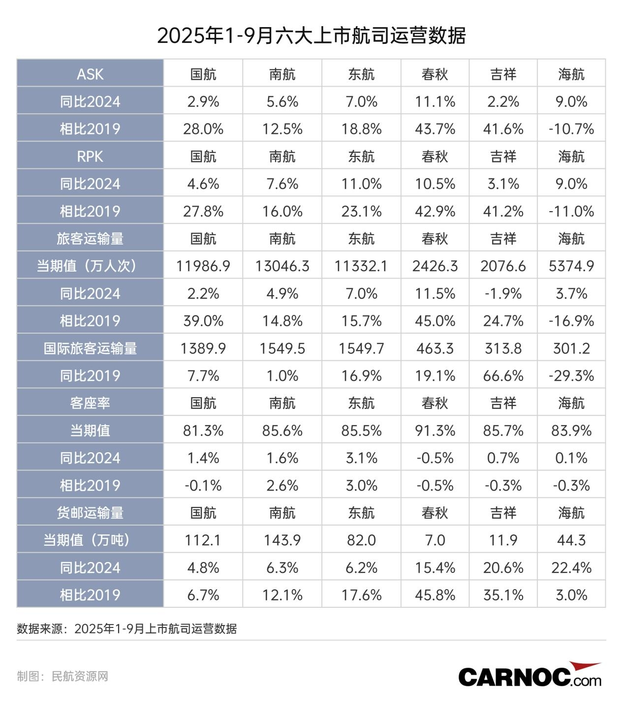 2025年1-9月六大上市航司运营数据

| ASK | 国航 | 南航 | 东航 | 春秋 | 吉祥 | 海航 |
|---|---|---|---|---|---|---|
| 同比2024 | 2.9% | 5.6% | 7.0% | 11.1% | 2.2% | 9.0% |
| 相比2019 | 28.0% | 12.5% | 18.8% | 43.7% | 41.6% | -10.7% |
| RPK | 国航 | 南航 | 东航 | 春秋 | 吉祥 | 海航 |
| 同比2024 | 4.6% | 7.6% | 11.0% | 10.5% | 3.1% | 9.0% |
| 相比2019 | 27.8% | 16.0% | 23.1% | 42.9% | 41.2% | -11.0% |
| 旅客运输量 | 国航 | 南航 | 东航 | 春秋 | 吉祥 | 海航 |
| 当期值（万人次） | 11986.9 | 13046.3 | 11332.1 | 2426.3 | 2076.6 | 5374.9 |
| 同比2024 | 2.2% | 4.9% | 7.0% | 11.5% | -1.9% | 3.7% |
| 相比2019 | 39.0% | 14.8% | 15.7% | 45.0% | 24.7% | -16.9% |
| 国际旅客运输量 | 1389.9 | 1549.5 | 1549.7 | 463.3 | 313.8 | 301.2 |
| 同比2019 | 7.7% | 1.0% | 16.9% | 19.1% | 66.6% | -29.3% |
| 客座率 | 国航 | 南航 | 东航 | 春秋 | 吉祥 | 海航 |
| 当期值 | 81.3% | 85.6% | 85.5% | 91.3% | 85.7% | 83.9% |
| 同比2024 | 1.4% | 1.6% | 3.1% | -0.5% | 0.7% | 0.1% |
| 相比2019 | -0.1% | 2.6% | 3.0% | -0.5% | -0.3% | -0.3% |
| 货邮运输量 | 国航 | 南航 | 东航 | 春秋 | 吉祥 | 海航 |
| 当期值（万吨） | 112.1 | 143.9 | 82.0 | 7.0 | 11.9 | 44.3 |
| 同比2024 | 4.8% | 6.3% | 6.2% | 15.4% | 20.6% | 22.4% |
| 相比2019 | 6.7% | 12.1% | 17.6% | 45.8% | 35.1% | 3.0% |

数据来源：2025年1-9月上市航司运营数据

制图：民航资源网

CARNOC.com